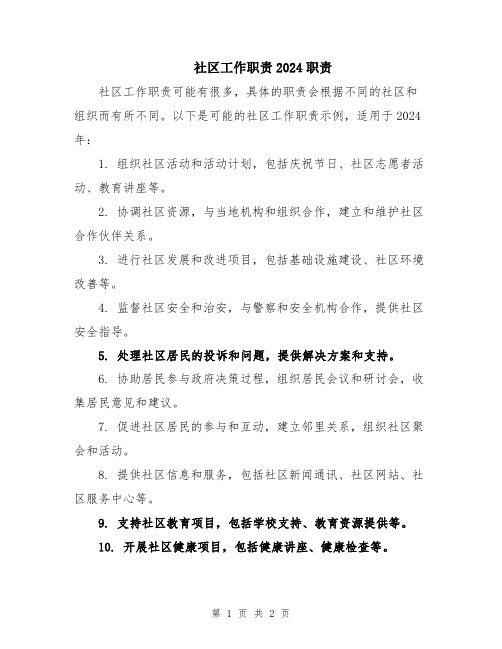 社区工作职责2024职责

社区工作职责可能有很多，具体的职责会根据不同的社区和组织而有所不同。以下是可能的社区工作职责示例，适用于2024年：

1. 组织社区活动和活动计划，包括庆祝节日、社区志愿者活动、教育讲座等。

2. 协调社区资源，与当地机构和组织合作，建立和维护社区合作伙伴关系。

3. 进行社区发展和改进项目，包括基础设施建设、社区环境改善等。

4. 监督社区安全和治安，与警察和安全机构合作，提供社区安全指导。

5. 处理社区居民的投诉和问题，提供解决方案和支持。

6. 协助居民参与政府决策过程，组织居民会议和研讨会，收集居民意见和建议。

7. 促进社区居民的参与和互动，建立邻里关系，组织社区聚会和活动。

8. 提供社区信息和服务，包括社区新闻通讯、社区网站、社区服务中心等。

9. 支持社区教育项目，包括学校支持、教育资源提供等。

10. 开展社区健康项目，包括健康讲座、健康检查等。

第 1 页 共 2 页